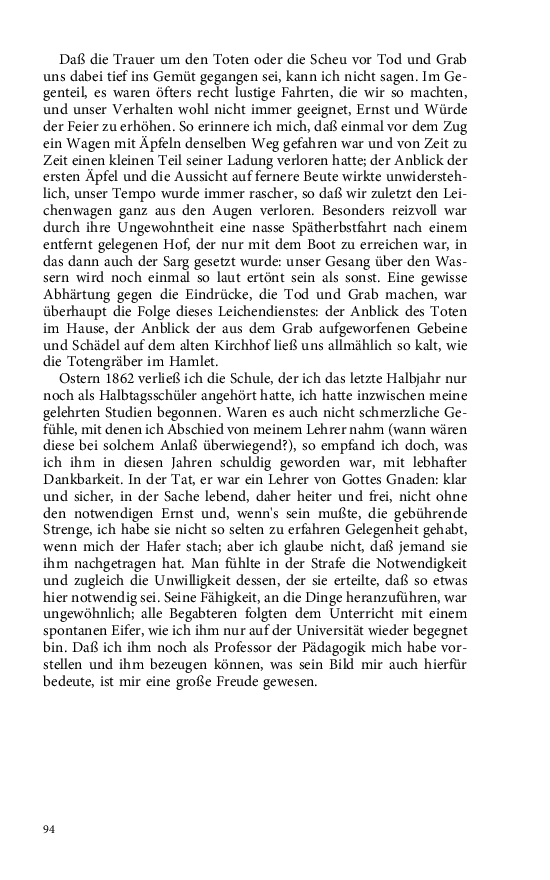 Daß die Trauer um den Toten oder die Scheu vor Tod und Grab uns dabei tief ins Gemüt gegangen sei, kann ich nicht sagen. Im Gegenteil, es waren öfters recht lustige Fahrten, die wir so machten, und unser Verhalten wohl nicht immer geeignet, Ernst und Würde der Feier zu erhöhen. So erinnere ich mich, daß einmal vor dem Zug ein Wagen mit Äpfeln denselben Weg gefahren war und von Zeit zu Zeit einen kleinen Teil seiner Ladung verloren hatte; der Anblick der ersten Äpfel und die Aussicht auf fernere Beute wirkte unwiderstehlich, unser Tempo wurde immer rascher, so daß wir zuletzt den Leichenwagen ganz aus den Augen verloren. Besonders reizvoll war durch ihre Ungewohntheit eine nasse Spätherbstfahrt nach einem entfernt gelegenen Hof, der nur mit dem Boot zu erreichen war, in das dann auch der Sarg gesetzt wurde: unser Gesang über den Wassern wird noch einmal so laut ertönt sein als sonst. Eine gewisse Abhärtung gegen die Eindrücke, die Tod und Grab machen, war überhaupt die Folge dieses Leichendienstes: der Anblick des Toten im Hause, der Anblick der aus dem Grab aufgeworfenen Gebeine und Schädel auf dem alten Kirchhof ließ uns allmählich so kalt, wie die Totengräber im Hamlet.

Ostern 1862 verließ ich die Schule, der ich das letzte Halbjahr nur noch als Halbtagsschüler angehört hatte, ich hatte inzwischen meine gelehrten Studien begonnen. Waren es auch nicht schmerzliche Gefühle, mit denen ich Abschied von meinem Lehrer nahm (wann wären diese bei solchem Anlaß überwiegend?), so empfand ich doch, was ich ihm in diesen Jahren schuldig geworden war, mit lebhafter Dankbarkeit. In der Tat, er war ein Lehrer von Gottes Gnaden: klar und sicher, in der Sache lebend, daher heiter und frei, nicht ohne den notwendigen Ernst und, wenn's sein mußte, die gebührende Strenge, ich habe sie nicht so selten zu erfahren Gelegenheit gehabt, wenn mich der Hafer stach; aber ich glaube nicht, daß jemand sie ihm nachgetragen hat. Man fühlte in der Strafe die Notwendigkeit und zugleich die Unwilligkeit dessen, der sie erteilte, daß so etwas hier notwendig sei. Seine Fähigkeit, an die Dinge heranzuführen, war ungewöhnlich; alle Begabteren folgten dem Unterricht mit einem spontanen Eifer, wie ich ihm nur auf der Universität wieder begegnet bin. Daß ich ihm noch als Professor der Pädagogik mich habe vorstellen und ihm bezeugen können, was sein Bild mir auch hierfür bedeute, ist mir eine große Freude gewesen.

94